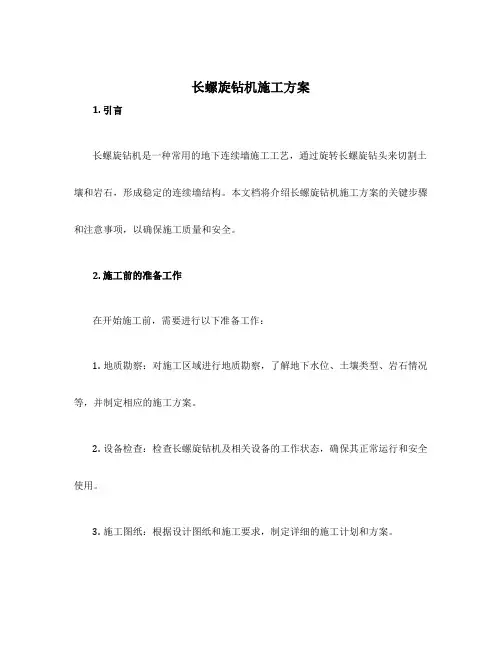 长螺旋钻机施工方案

1. 引言

长螺旋钻机是一种常用的地下连续墙施工工艺，通过旋转长螺旋钻头来切割土壤和岩石，形成稳定的连续墙结构。本文档将介绍长螺旋钻机施工方案的关键步骤和注意事项，以确保施工质量和安全。

2. 施工前的准备工作

在开始施工前，需要进行以下准备工作：

1. 地质勘察：对施工区域进行地质勘察，了解地下水位、土壤类型、岩石情况等，并制定相应的施工方案。

2. 设备检查：检查长螺旋钻机及相关设备的工作状态，确保其正常运行和安全使用。

3. 施工图纸：根据设计图纸和施工要求，制定详细的施工计划和方案。